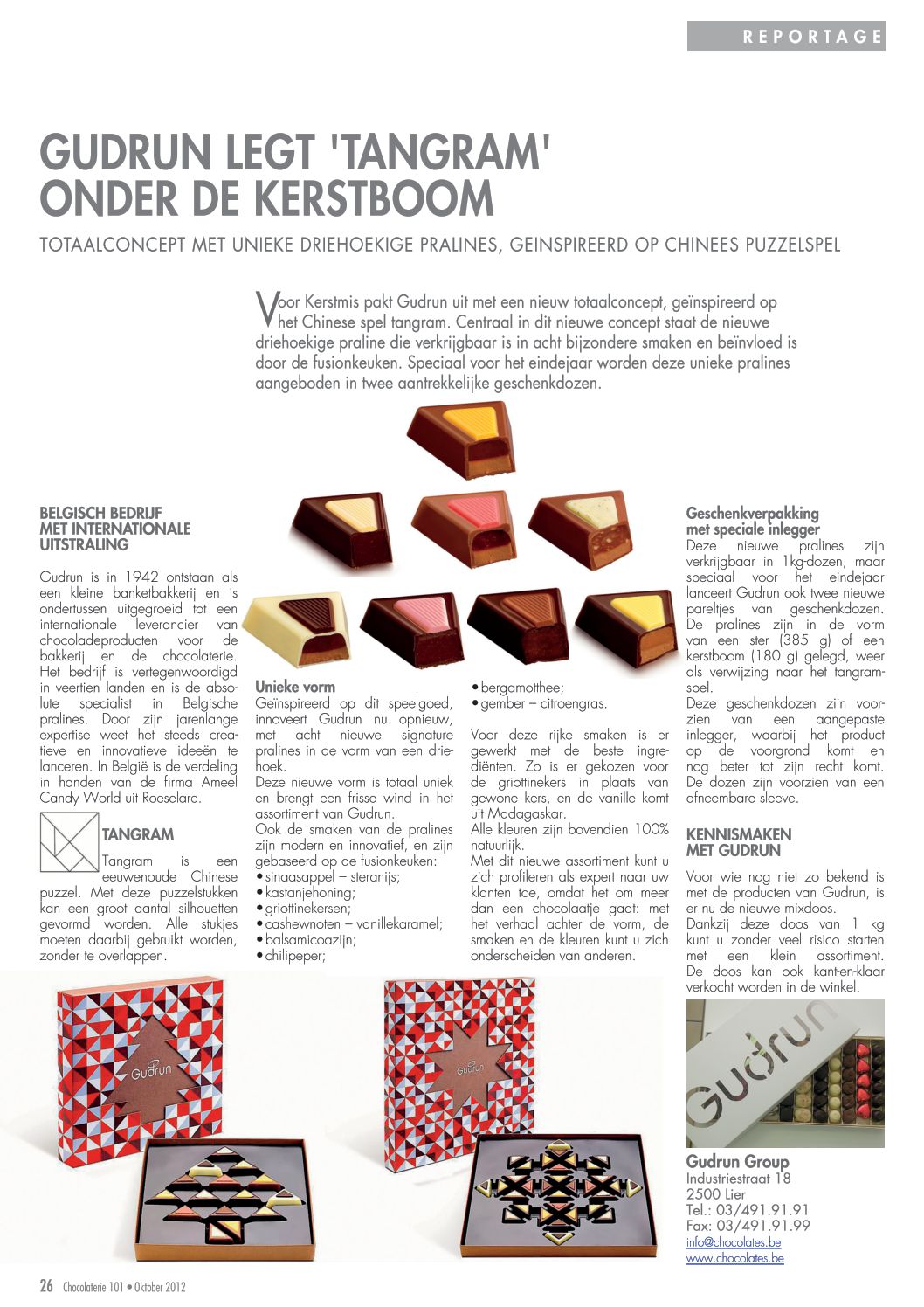 REPORTAGE

GUDRUN LEGT 'TANGRAM' ONDER DE KERSTBOOM

TOTAALCONCEPT MET UNIEKE DRIEHOEKIGE PRALINES, GEINSPIREERD OP CHINEES PUZZELSPEL

Voor Kerstmis pakt Gudrun uit met een nieuw totaalconcept, geïnspireerd op het Chinese spel tangram. Centraal in dit nieuwe concept staat de nieuwe driehoekige praline die verkrijgbaar is in acht bijzondere smaken en beïnvloed is door de fusionkeuken. Speciaal voor het eindejaar worden deze unieke pralines aangeboden in twee aantrekkelijke geschenkdozen.

BELGISCH BEDRIJF MET INTERNATIONALE UITSTRALING

Gudrun is in 1942 ontstaan als een kleine banketbakkerij en is ondertussen uitgegroeid tot een internationale leverancier van chocoladeproducten voor de bakkerij en de chocolaterie. Het bedrijf is vertegenwoordigd in veertien landen en is de absolute specialist in Belgische pralines. Door zijn jarenlange expertise weet het steeds creatieve en innovatieve ideeën te lanceren. In België is de verdeling in handen van de firma Ameel Candy World uit Roeselare.

TANGRAM

Tangram is een eeuwenoude Chinese puzzel. Met deze puzzelstukken kan een groot aantal silhouetten gevormd worden. Alle stukjes moeten daarbij gebruikt worden, zonder te overlappen.

Unieke vorm

Geïnspireerd op dit speelgoed, innoveert Gudrun nu opnieuw, met acht nieuwe signature pralines in de vorm van een driehoek.
Deze nieuwe vorm is totaal uniek en brengt een frisse wind in het assortiment van Gudrun.
Ook de smaken van de pralines zijn modern en innovatief, en zijn gebaseerd op de fusionkeuken:
• sinaasappel – steranijs;
• kastanjehoning;
• griottinekersen;
• cashewnoten – vanillekaramel;
• balsamicoazijn;
• chilipeper;
• bergamotthee;
• gember – citroengras.

Voor deze rijke smaken is er gewerkt met de beste ingrediënten. Zo is er gekozen voor de griottinekers in plaats van gewone kers, en de vanille komt uit Madagaskar.
Alle kleuren zijn bovendien 100% natuurlijk.
Met dit nieuwe assortiment kunt u zich profileren als expert naar uw klanten toe, omdat het om meer dan een chocolaatje gaat: met het verhaal achter de vorm, de smaken en de kleuren kunt u zich onderscheiden van anderen.

Geschenkverpakking met speciale inlegger

Deze nieuwe pralines zijn verkrijgbaar in 1kg-dozen, maar speciaal voor het eindejaar lanceert Gudrun ook twee nieuwe pareltjes van geschenkdozen. De pralines zijn in de vorm van een ster (385 g) of een kerstboom (180 g) gelegd, weer als verwijzing naar het tangramspel.
Deze geschenkdozen zijn voorzien van een aangepaste inlegger, waarbij het product op de voorgrond komt en nog beter tot zijn recht komt. De dozen zijn voorzien van een afneembare sleeve.

KENNISMAKEN MET GUDRUN

Voor wie nog niet zo bekend is met de producten van Gudrun, is er nu de nieuwe mixdoos.
Dankzij deze doos van 1 kg kunt u zonder veel risico starten met een klein assortiment. De doos kan ook kant-en-klaar verkocht worden in de winkel.

Gudrun

Gudrun

Gudrun

Gudrun Group
Industriestraat 18
2500 Lier
Tel.: 03/491.91.91
Fax: 03/491.91.99
info@chocolates.be
www.chocolates.be

26 Chocolaterie 101 • Oktober 2012